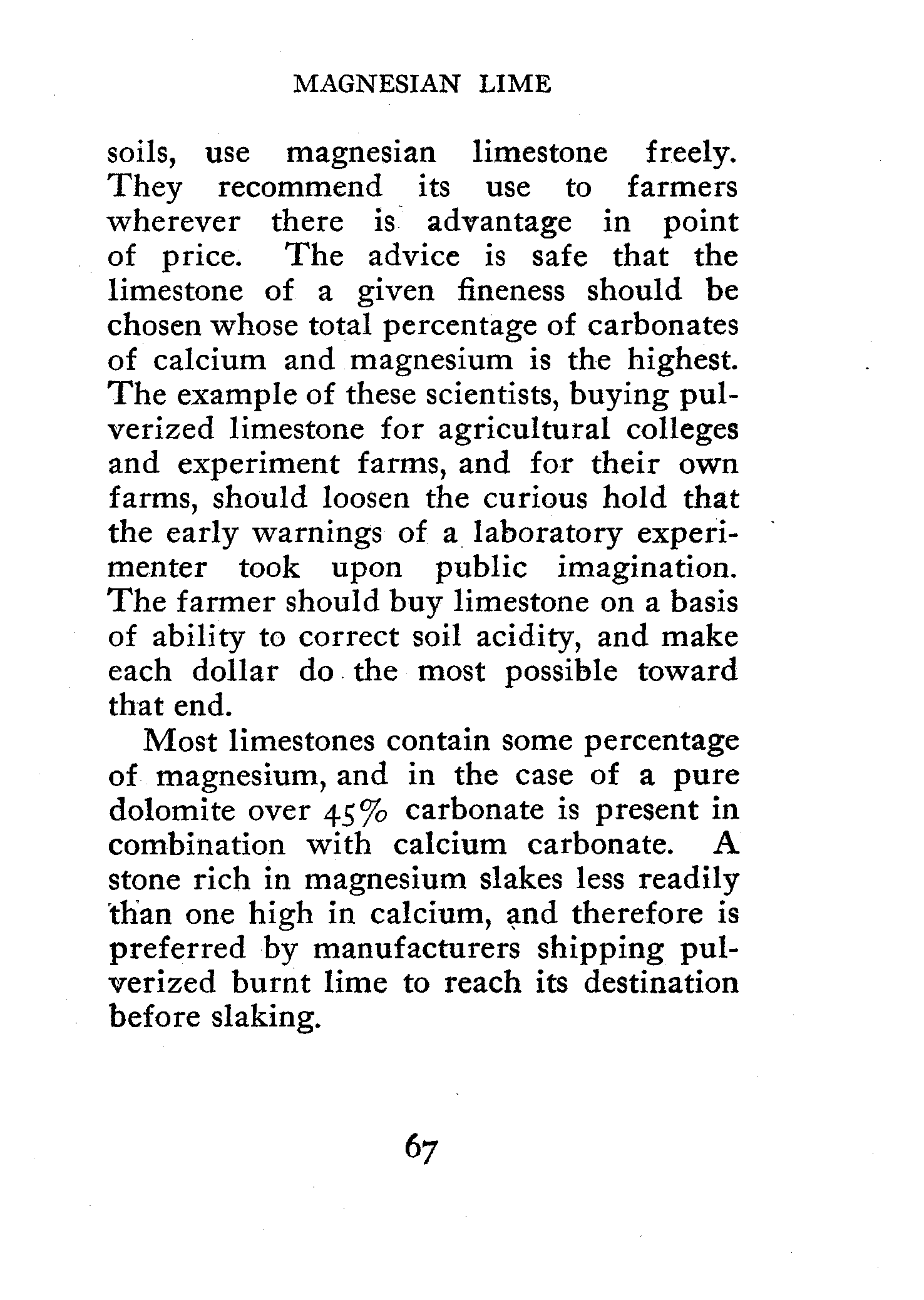 MAGNESIAN LIME

soils, use magnesian limestone freely. They recommend its use to farmers wherever there is advantage in point of price. The advice is safe that the limestone of a given fineness should be chosen whose total percentage of carbonates of calcium and magnesium is the highest. The example of these scientists, buying pulverized limestone for agricultural colleges and experiment farms, and for their own farms, should loosen the curious hold that the early warnings of a laboratory experimenter took upon public imagination. The farmer should buy limestone on a basis of ability to correct soil acidity, and make each dollar do the most possible toward that end.

Most limestones contain some percentage of magnesium, and in the case of a pure dolomite over 45% carbonate is present in combination with calcium carbonate. A stone rich in magnesium slakes less readily than one high in calcium, and therefore is preferred by manufacturers shipping pulverized burnt lime to reach its destination before slaking.

67